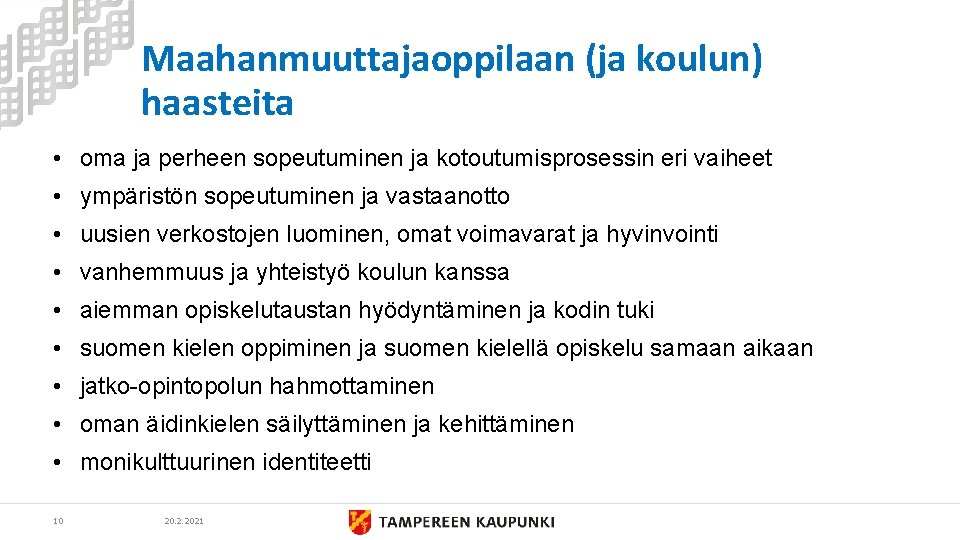 Maahanmuuttajaoppilaan (ja koulun) haasteita

• oma ja perheen sopeutuminen ja kotoutumisprosessin eri vaiheet
• ympäristön sopeutuminen ja vastaanotto
• uusien verkostojen luominen, omat voimavarat ja hyvinvointi
• vanhemmuus ja yhteistyö koulun kanssa
• aiemman opiskelutaustan hyödyntäminen ja kodin tuki
• suomen kielen oppiminen ja suomen kielellä opiskelu samaan aikaan
• jatko-opintopolun hahmottaminen
• oman äidinkielen säilyttäminen ja kehittäminen
• monikulttuurinen identiteetti

10

20.2.2021

TAMPEREEN KAUPUNKI